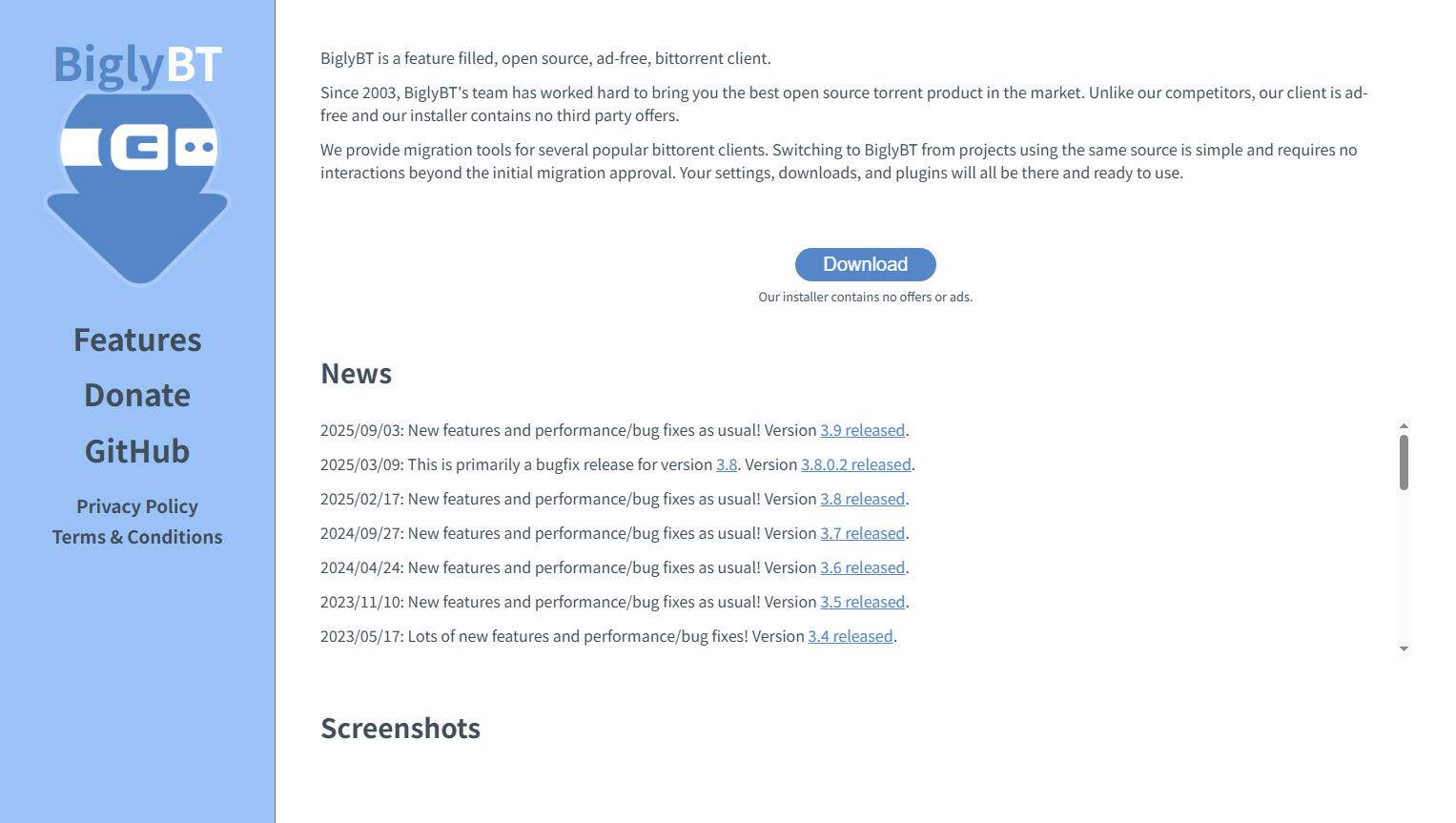 BiglyBT

Features

Donate

GitHub

Privacy Policy
Terms & Conditions

BiglyBT is a feature filled, open source, ad-free, bittorrent client.

Since 2003, BiglyBT's team has worked hard to bring you the best open source torrent product in the market. Unlike our competitors, our client is ad-free and our installer contains no third party offers.

We provide migration tools for several popular bittorent clients. Switching to BiglyBT from projects using the same source is simple and requires no interactions beyond the initial migration approval. Your settings, downloads, and plugins will all be there and ready to use.

Download

Our installer contains no offers or ads.

News

2025/09/03: New features and performance/bug fixes as usual! Version 3.9 released.

2025/03/09: This is primarily a bugfix release for version 3.8. Version 3.8.0.2 released.

2025/02/17: New features and performance/bug fixes as usual! Version 3.8 released.

2024/09/27: New features and performance/bug fixes as usual! Version 3.7 released.

2024/04/24: New features and performance/bug fixes as usual! Version 3.6 released.

2023/11/10: New features and performance/bug fixes as usual! Version 3.5 released.

2023/05/17: Lots of new features and performance/bug fixes! Version 3.4 released.

Screenshots